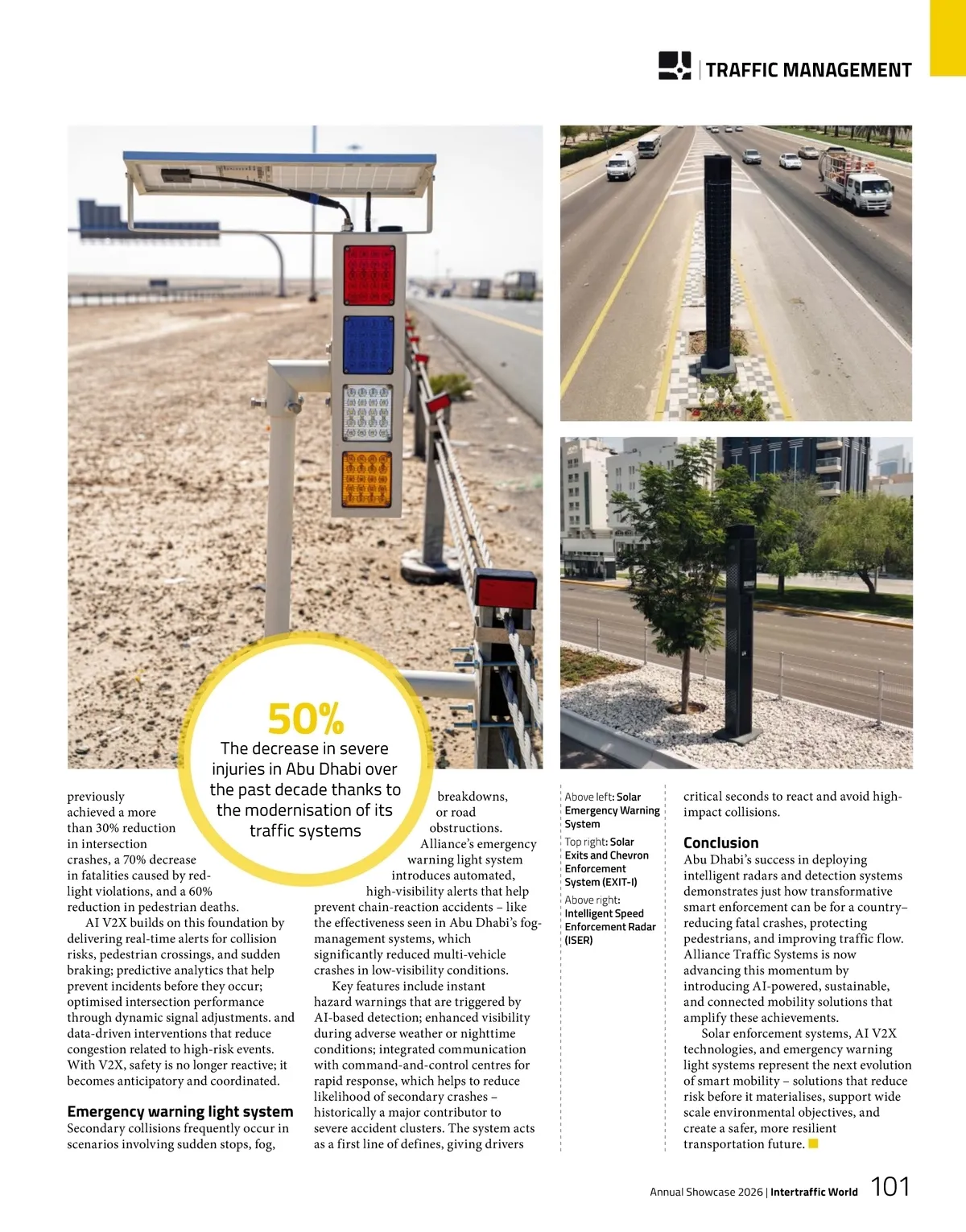 TRAFFIC MANAGEMENT

50%
The decrease in severe injuries in Abu Dhabi over the past decade thanks to the modernisation of its traffic systems

previously achieved a more than 30% reduction in intersection crashes, a 70% decrease in fatalities caused by red-light violations, and a 60% reduction in pedestrian deaths.

AI V2X builds on this foundation by delivering real-time alerts for collision risks, pedestrian crossings, and sudden braking; predictive analytics that help prevent incidents before they occur; optimised intersection performance through dynamic signal adjustments. and data-driven interventions that reduce congestion related to high-risk events. With V2X, safety is no longer reactive; it becomes anticipatory and coordinated.

Emergency warning light system
Secondary collisions frequently occur in scenarios involving sudden stops, fog, breakdowns, or road obstructions.

Alliance's emergency warning light system introduces automated, high-visibility alerts that help prevent chain-reaction accidents – like the effectiveness seen in Abu Dhabi's fog-management systems, which significantly reduced multi-vehicle crashes in low-visibility conditions.

Key features include instant hazard warnings that are triggered by AI-based detection; enhanced visibility during adverse weather or nighttime conditions; integrated communication with command-and-control centres for rapid response, which helps to reduce likelihood of secondary crashes – historically a major contributor to severe accident clusters. The system acts as a first line of defines, giving drivers

Above left: Solar Emergency Warning System
Top right: Solar Exits and Chevron Enforcement System (EXIT-I)
Above right: Intelligent Speed Enforcement Radar (ISER)

critical seconds to react and avoid high-impact collisions.

Conclusion
Abu Dhabi's success in deploying intelligent radars and detection systems demonstrates just how transformative smart enforcement can be for a country– reducing fatal crashes, protecting pedestrians, and improving traffic flow. Alliance Traffic Systems is now advancing this momentum by introducing AI-powered, sustainable, and connected mobility solutions that amplify these achievements.

Solar enforcement systems, AI V2X technologies, and emergency warning light systems represent the next evolution of smart mobility – solutions that reduce risk before it materialises, support wide scale environmental objectives, and create a safer, more resilient transportation future.

Annual Showcase 2026 | Intertraffic World 101